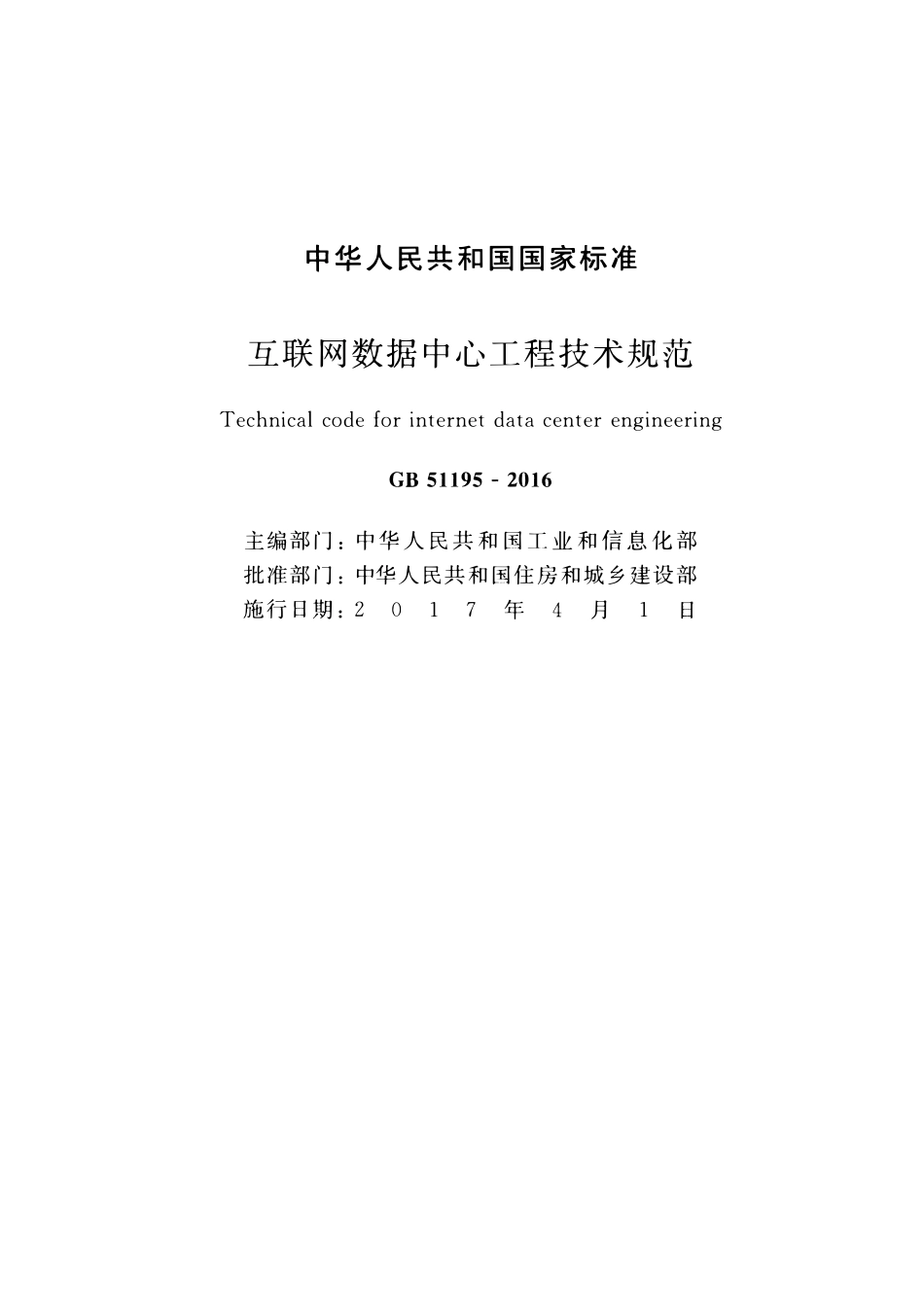 中华人民共和国国家标准

互联网数据中心工程技术规范

Technical code for internet data center engineering

GB 51195 - 2016

主编部门：中华人民共和国工业和信息化部
批准部门：中华人民共和国住房和城乡建设部
施行日期：2 0 1 7 年 4 月 1 日